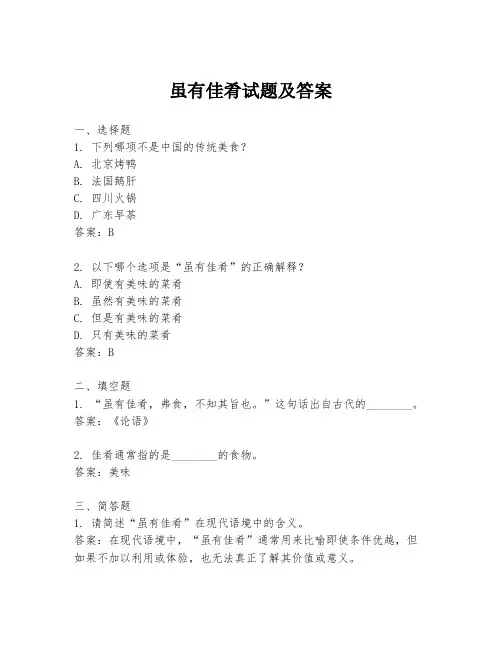 虽有佳肴试题及答案

一、选择题
1. 下列哪项不是中国的传统美食？
A. 北京烤鸭
B. 法国鹅肝
C. 四川火锅
D. 广东早茶
答案：B

2. 以下哪个选项是“虽有佳肴”的正确解释？
A. 即使有美味的菜肴
B. 虽然有美味的菜肴
C. 但是有美味的菜肴
D. 只有美味的菜肴
答案：B

二、填空题
1. “虽有佳肴，弗食，不知其旨也。”这句话出自古代的________。
答案：《论语》

2. 佳肴通常指的是________的食物。
答案：美味

三、简答题
1. 请简述“虽有佳肴”在现代语境中的含义。
答案：在现代语境中，“虽有佳肴”通常用来比喻即使条件优越，但如果不加以利用或体验，也无法真正了解其价值或意义。